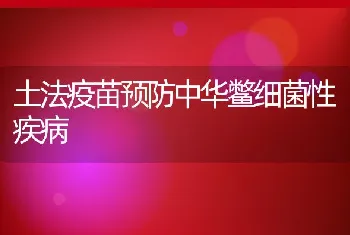 土法疫苗预防中华鳖细菌性疾病